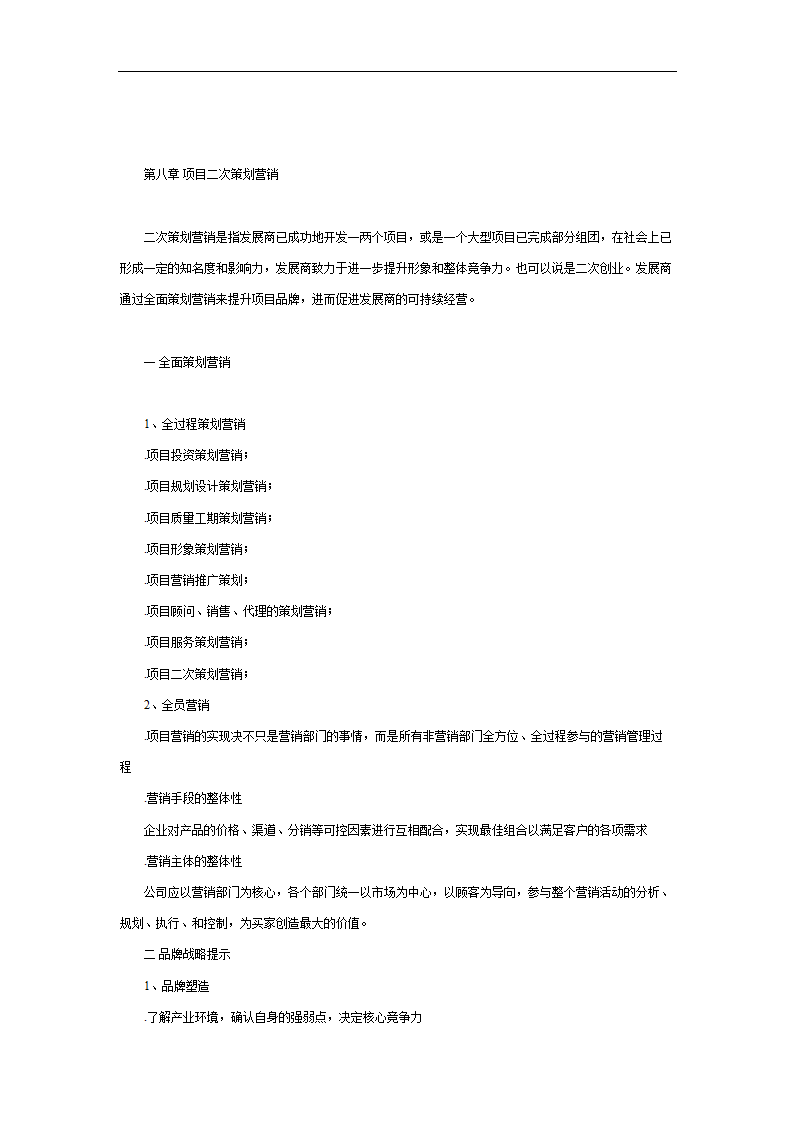 第八章 项目二次策划营销

二次策划营销是指发展商已成功地开发一两个项目，或是一个大型项目已完成部分组团，在社会上已形成一定的知名度和影响力，发展商致力于进一步提升形象和整体竞争力。也可以说是二次创业。发展商通过全面策划营销来提升项目品牌，进而促进发展商的可持续经营。

一 全面策划营销

1、全过程策划营销

.项目投资策划营销；

.项目规划设计策划营销；

.项目质量工期策划营销；

.项目形象策划营销；

.项目营销推广策划；

.项目顾问、销售、代理的策划营销；

.项目服务策划营销；

.项目二次策划营销；

2、全员营销

.项目营销的实现决不只是营销部门的事情，而是所有非营销部门全方位、全过程参与的营销管理过程

.营销手段的整体性

企业对产品的价格、渠道、分销等可控因素进行互相配合，实现最佳组合以满足客户的各项需求

.营销主体的整体性

公司应以营销部门为核心，各个部门统一以市场为中心，以顾客为导向，参与整个营销活动的分析、规划、执行、和控制，为买家创造最大的价值。

二 品牌战略提示

1、品牌塑造

.了解产业环境，确认自身的强弱点，决定核心竞争力